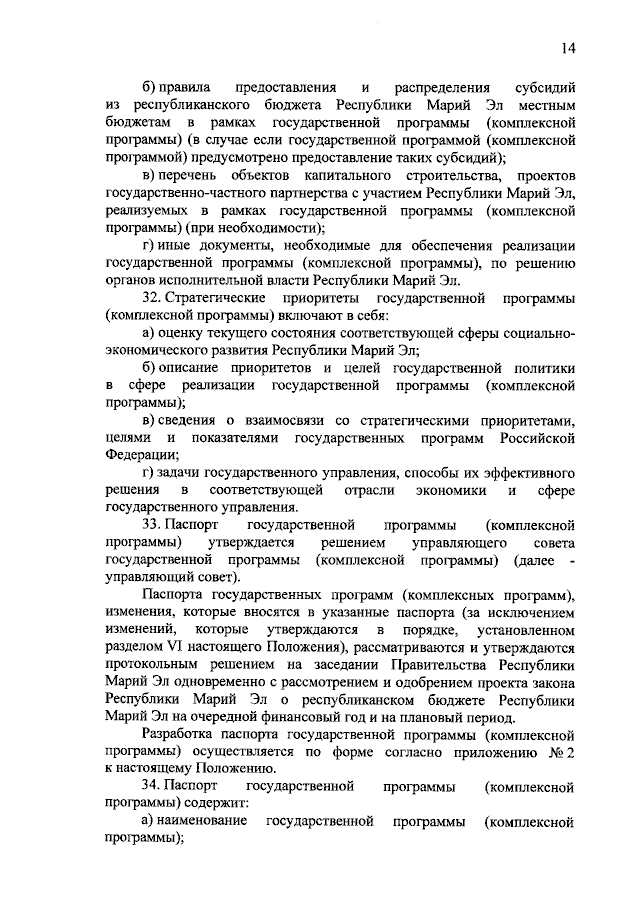 14

б) правила предоставления и распределения субсидий из республиканского бюджета Республики Марий Эл местным бюджетам в рамках государственной программы (комплексной программы) (в случае если государственной программой (комплексной программой) предусмотрено предоставление таких субсидий);

в) перечень объектов капитального строительства, проектов государственно-частного партнерства с участием Республики Марий Эл, реализуемых в рамках государственной программы (комплексной программы) (при необходимости);

г) иные документы, необходимые для обеспечения реализации государственной программы (комплексной программы), по решению органов исполнительной власти Республики Марий Эл.

32. Стратегические приоритеты государственной программы (комплексной программы) включают в себя:

а) оценку текущего состояния соответствующей сферы социально-экономического развития Республики Марий Эл;

б) описание приоритетов и целей государственной политики в сфере реализации государственной программы (комплексной программы);

в) сведения о взаимосвязи со стратегическими приоритетами, целями и показателями государственных программ Российской Федерации;

г) задачи государственного управления, способы их эффективного решения в соответствующей отрасли экономики и сфере государственного управления.

33. Паспорт государственной программы (комплексной программы) утверждается решением управляющего совета государственной программы (комплексной программы) (далее - управляющий совет).

Паспорта государственных программ (комплексных программ), изменения, которые вносятся в указанные паспорта (за исключением изменений, которые утверждаются в порядке, установленном разделом VI настоящего Положения), рассматриваются и утверждаются протокольным решением на заседании Правительства Республики Марий Эл одновременно с рассмотрением и одобрением проекта закона Республики Марий Эл о республиканском бюджете Республики Марий Эл на очередной финансовый год и на плановый период.

Разработка паспорта государственной программы (комплексной программы) осуществляется по форме согласно приложению № 2 к настоящему Положению.

34. Паспорт государственной программы (комплексной программы) содержит:

а) наименование государственной программы (комплексной программы);